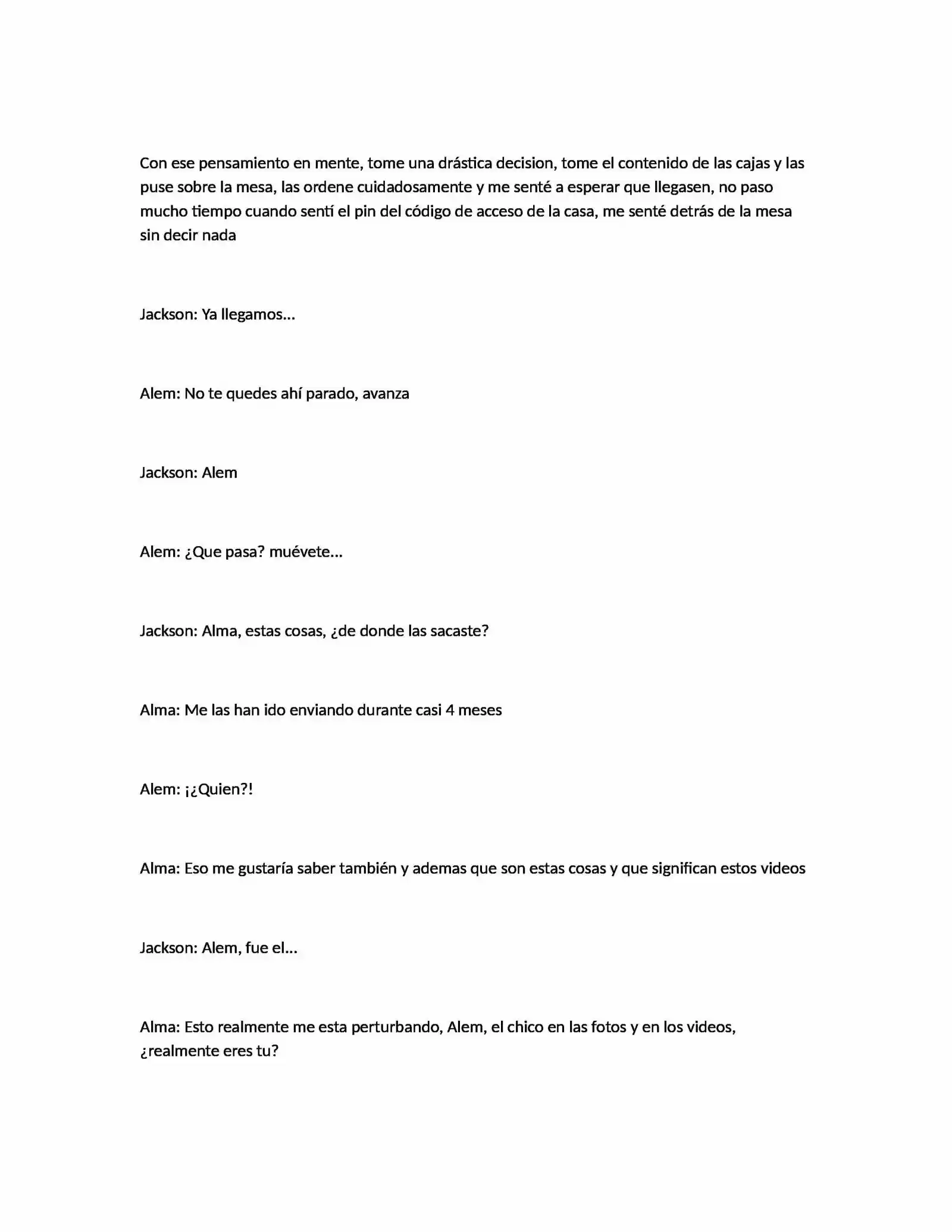 Con ese pensamiento en mente, tome una drástica decision, tome el contenido de las cajas y las puse sobre la mesa, las ordene cuidadosamente y me senté a esperar que llegasen, no paso mucho tiempo cuando sentí el pin del código de acceso de la casa, me senté detrás de la mesa sin decir nada

Jackson: Ya llegamos...

Alem: No te quedes ahí parado, avanza

Jackson: Alem

Alem: ¿Que pasa? muévete...

Jackson: Alma, estas cosas, ¿de donde las sacaste?

Alma: Me las han ido enviando durante casi 4 meses

Alem: ¡¿Quien?!

Alma: Eso me gustaría saber también y ademas que son estas cosas y que significan estos videos

Jackson: Alem, fue el...

Alma: Esto realmente me esta perturbando, Alem, el chico en las fotos y en los videos, ¿realmente eres tu?